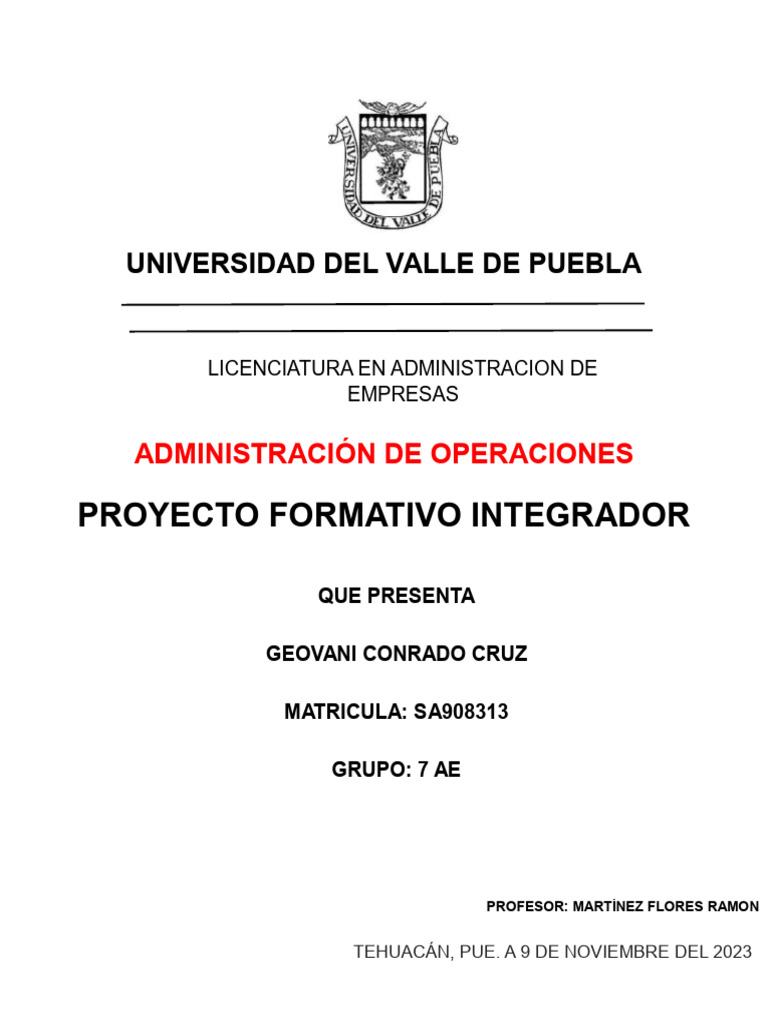 UNIVERSIDAD DEL VALLE DE PUEBLA

UNIVERSIDAD DEL VALLE DE PUEBLA

LICENCIATURA EN ADMINISTRACION DE EMPRESAS

ADMINISTRACIÓN DE OPERACIONES

PROYECTO FORMATIVO INTEGRADOR

QUE PRESENTA

GEOVANI CONRADO CRUZ

MATRICULA: SA908313

GRUPO: 7 AE

PROFESOR: MARTÍNEZ FLORES RAMON

TEHUACÁN, PUE. A 9 DE NOVIEMBRE DEL 2023